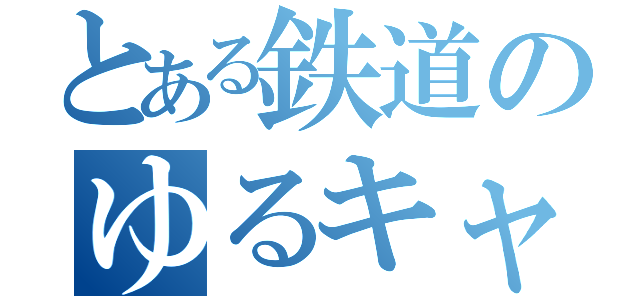 とある鉄道の
ゆるキャ